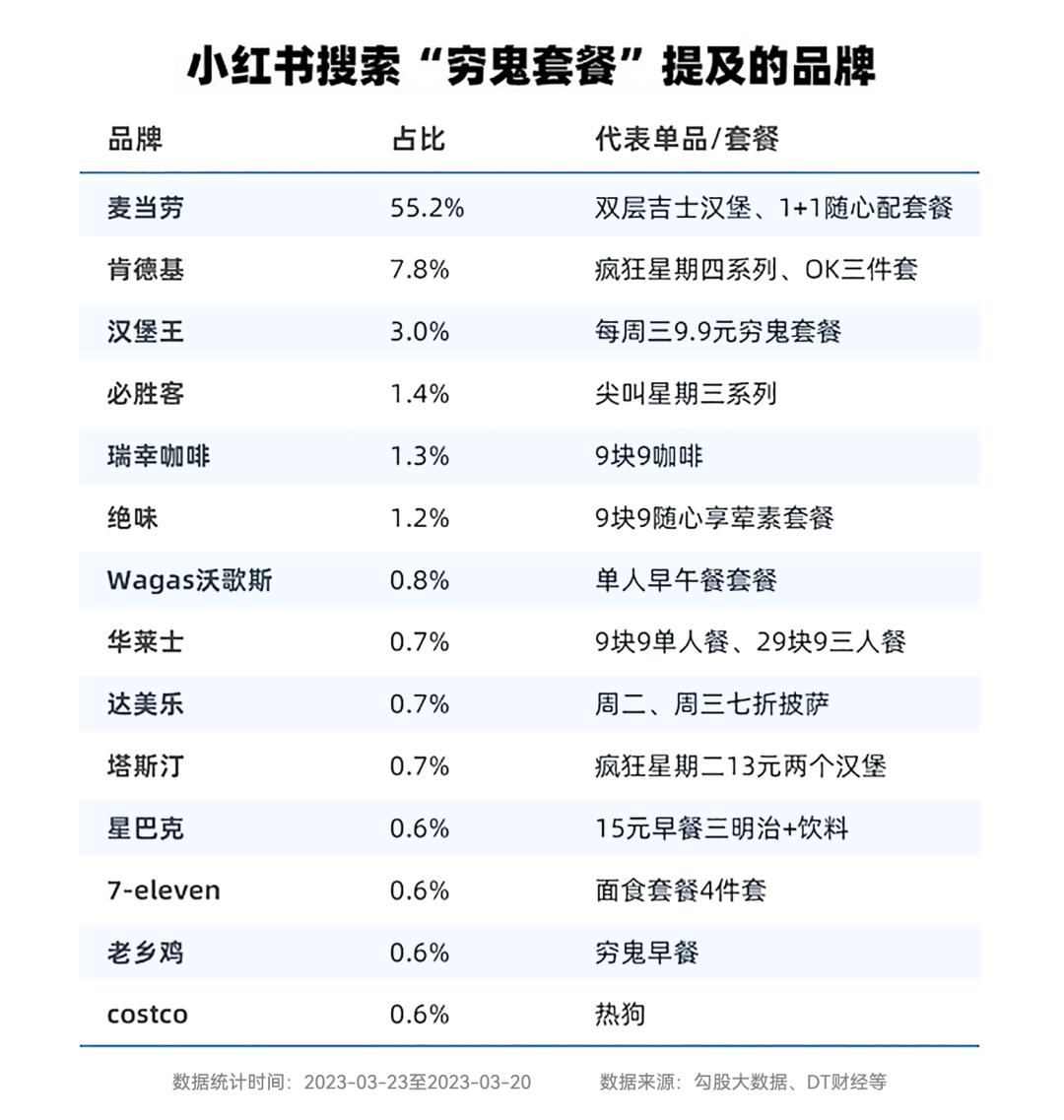 小红书搜索“穷鬼套餐”提及的品牌

| 品牌 | 占比 | 代表单品/套餐 |
|---|---|---|
| 麦当劳 | 55.2% | 双层吉士汉堡、1+1随心配套餐 |
| 肯德基 | 7.8% | 疯狂星期四系列、OK三件套 |
| 汉堡王 | 3.0% | 每周三9.9元穷鬼套餐 |
| 必胜客 | 1.4% | 尖叫星期三系列 |
| 瑞幸咖啡 | 1.3% | 9块9咖啡 |
| 绝味 | 1.2% | 9块9随心享荤素套餐 |
| Wagas沃歌斯 | 0.8% | 单人早午餐套餐 |
| 华莱士 | 0.7% | 9块9单人餐、29块9三人餐 |
| 达美乐 | 0.7% | 周二、周三七折披萨 |
| 塔斯汀 | 0.7% | 疯狂星期二13元两个汉堡 |
| 星巴克 | 0.6% | 15元早餐三明治+饮料 |
| 7-eleven | 0.6% | 面食套餐4件套 |
| 老乡鸡 | 0.6% | 穷鬼早餐 |
| costco | 0.6% | 热狗 |

数据统计时间：2023-03-23至2023-03-20 数据来源：勾股大数据、DT财经等